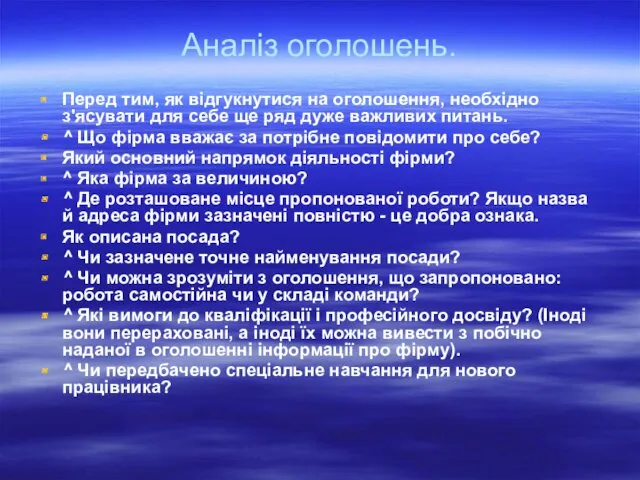 Аналіз оголошень.

Перед тим, як відгукнутися на оголошення, необхідно з'ясувати для себе ще ряд дуже важливих питань.

^ Що фірма вважає за потрібне повідомити про себе?

Який основний напрямок діяльності фірми?

^ Яка фірма за величиною?

^ Де розташоване місце пропонованої роботи? Якщо назва й адреса фірми зазначені повністю - це добра ознака.

Як описана посада?

^ Чи зазначене точне найменування посади?

^ Чи можна зрозуміти з оголошення, що запропоновано: робота самостійна чи у складі команди?

^ Які вимоги до кваліфікації і професійного досвіду? (Іноді вони перераховані, а іноді їх можна вивести з побічно наданої в оголошенні інформації про фірму).

^ Чи передбачено спеціальне навчання для нового працівника?